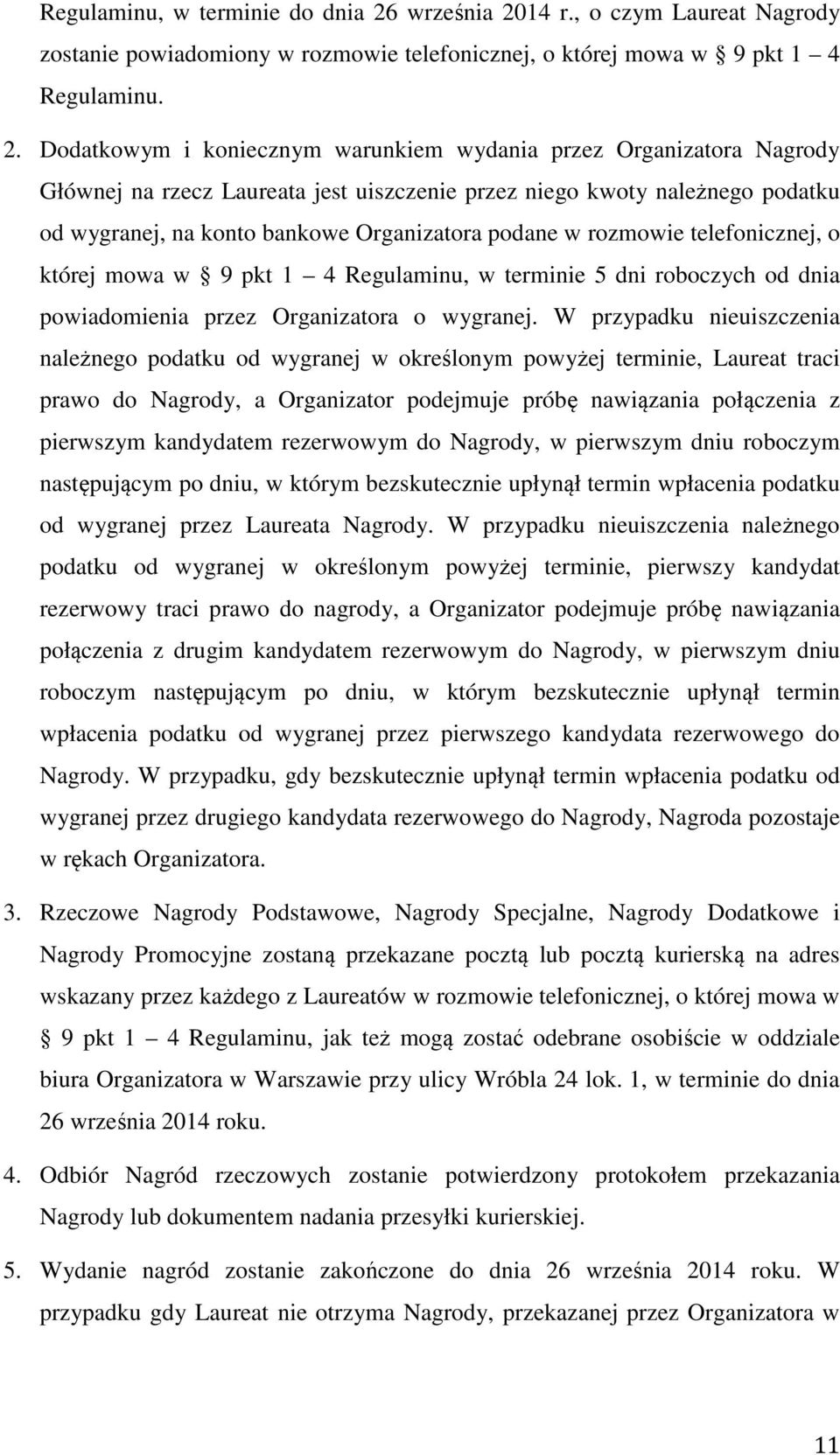 Regulaminu, w terminie do dnia 26 września 2014 r., o czym Laureat Nagrody zostanie powiadomiony w rozmowie telefonicznej, o której mowa w § 9 pkt 1 – 4 Regulaminu.

2. Dodatkowym i koniecznym warunkiem wydania przez Organizatora Nagrody Głównej na rzecz Laureata jest uiszczenie przez niego kwoty należnego podatku od wygranej, na konto bankowe Organizatora podane w rozmowie telefonicznej, o której mowa w § 9 pkt 1 – 4 Regulaminu, w terminie 5 dni roboczych od dnia powiadomienia przez Organizatora o wygranej. W przypadku nieuiszczenia należnego podatku od wygranej w określonym powyżej terminie, Laureat traci prawo do Nagrody, a Organizator podejmuje próbę nawiązania połączenia z pierwszym kandydatem rezerwowym do Nagrody, w pierwszym dniu roboczym następującym po dniu, w którym bezskutecznie upłynął termin wpłacenia podatku od wygranej przez Laureata Nagrody. W przypadku nieuiszczenia należnego podatku od wygranej w określonym powyżej terminie, pierwszy kandydat rezerwowy traci prawo do nagrody, a Organizator podejmuje próbę nawiązania połączenia z drugim kandydatem rezerwowym do Nagrody, w pierwszym dniu roboczym następującym po dniu, w którym bezskutecznie upłynął termin wpłacenia podatku od wygranej przez pierwszego kandydata rezerwowego do Nagrody. W przypadku, gdy bezskutecznie upłynął termin wpłacenia podatku od wygranej przez drugiego kandydata rezerwowego do Nagrody, Nagroda pozostaje w rękach Organizatora.

3. Rzeczowe Nagrody Podstawowe, Nagrody Specjalne, Nagrody Dodatkowe i Nagrody Promocyjne zostaną przekazane pocztą lub pocztą kurierską na adres wskazany przez każdego z Laureatów w rozmowie telefonicznej, o której mowa w § 9 pkt 1 – 4 Regulaminu, jak też mogą zostać odebrane osobiście w oddziale biura Organizatora w Warszawie przy ulicy Wróbla 24 lok. 1, w terminie do dnia 26 września 2014 roku.

4. Odbiór Nagród rzeczowych zostanie potwierdzony protokołem przekazania Nagrody lub dokumentem nadania przesyłki kurierskiej.

5. Wydanie nagród zostanie zakończone do dnia 26 września 2014 roku. W przypadku gdy Laureat nie otrzyma Nagrody, przekazanej przez Organizatora w

11